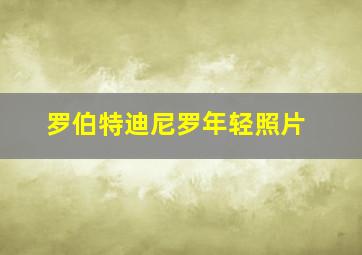 罗伯特迪尼罗年轻照片